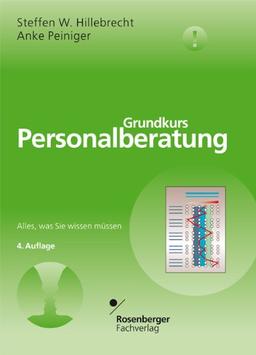 Steffen W. Hillebrecht
Anke Peiniger

!

Grundkurs
Personalberatung

Alles, was Sie wissen müssen

4. Auflage

Rosenberger
Fachverlag